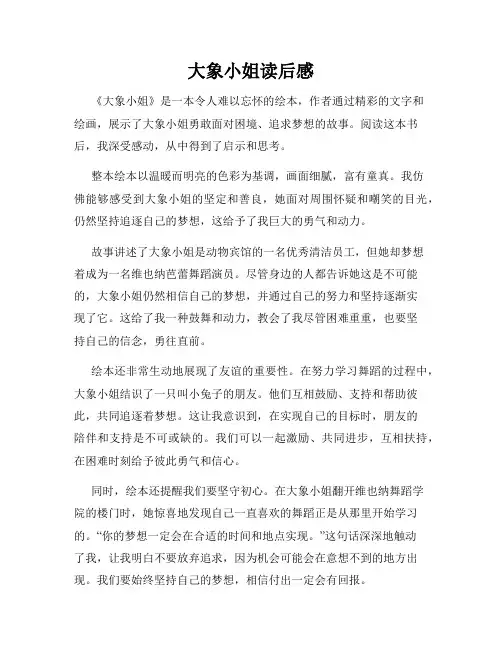 大象小姐读后感

《大象小姐》是一本令人难以忘怀的绘本，作者通过精彩的文字和绘画，展示了大象小姐勇敢面对困境、追求梦想的故事。阅读这本书后，我深受感动，从中得到了启示和思考。

整本绘本以温暖而明亮的色彩为基调，画面细腻，富有童真。我仿佛能够感受到大象小姐的坚定和善良，她面对周围怀疑和嘲笑的目光，仍然坚持追逐自己的梦想，这给予了我巨大的勇气和动力。

故事讲述了大象小姐是动物宾馆的一名优秀清洁员工，但她却梦想着成为一名维也纳芭蕾舞蹈演员。尽管身边的人都告诉她这是不可能的，大象小姐仍然相信自己的梦想，并通过自己的努力和坚持逐渐实现了它。这给了我一种鼓舞和动力，教会了我尽管困难重重，也要坚持自己的信念，勇往直前。

绘本还非常生动地展现了友谊的重要性。在努力学习舞蹈的过程中，大象小姐结识了一只叫小兔子的朋友。他们互相鼓励、支持和帮助彼此，共同追逐着梦想。这让我意识到，在实现自己的目标时，朋友的陪伴和支持是不可或缺的。我们可以一起激励、共同进步，互相扶持，在困难时刻给予彼此勇气和信心。

同时，绘本还提醒我们要坚守初心。在大象小姐翻开维也纳舞蹈学院的楼门时，她惊喜地发现自己一直喜欢的舞蹈正是从那里开始学习的。“你的梦想一定会在合适的时间和地点实现。”这句话深深地触动了我，让我明白不要放弃追求，因为机会可能会在意想不到的地方出现。我们要始终坚持自己的梦想，相信付出一定会有回报。